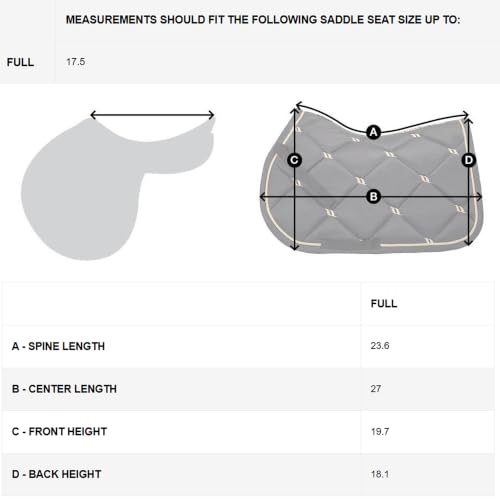 | | MEASUREMENTS SHOULD FIT THE FOLLOWING SADDLE SEAT SIZE UP TO: |
|---|---|
| FULL | 17.5 |

A

C

D

B

| | FULL |
|---|---|
| A - SPINE LENGTH | 23.6 |
| B - CENTER LENGTH | 27 |
| C - FRONT HEIGHT | 19.7 |
| D - BACK HEIGHT | 18.1 |